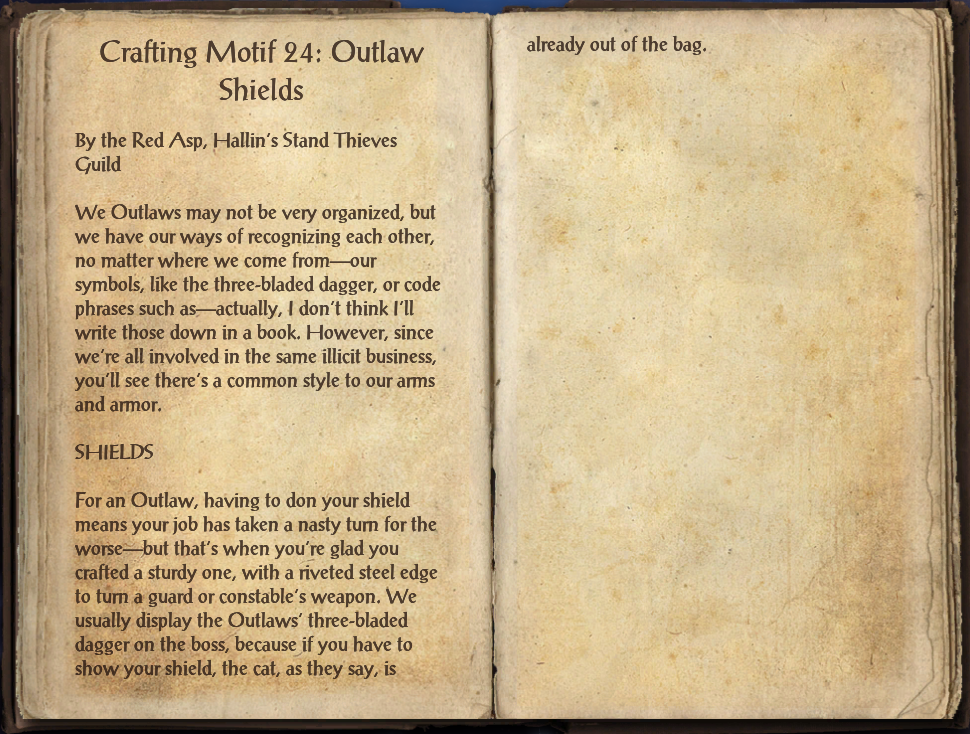 Crafting Motif 24: Outlaw Shields

By the Red Asp, Hallin's Stand Thieves Guild

We Outlaws may not be very organized, but we have our ways of recognizing each other, no matter where we come from—our symbols, like the three-bladed dagger, or code phrases such as—actually, I don't think I'll write those down in a book. However, since we're all involved in the same illicit business, you'll see there's a common style to our arms and armor.

SHIELDS

For an Outlaw, having to don your shield means your job has taken a nasty turn for the worse—but that's when you're glad you crafted a sturdy one, with a riveted steel edge to turn a guard or constable's weapon. We usually display the Outlaws' three-bladed dagger on the boss, because if you have to show your shield, the cat, as they say, is already out of the bag.